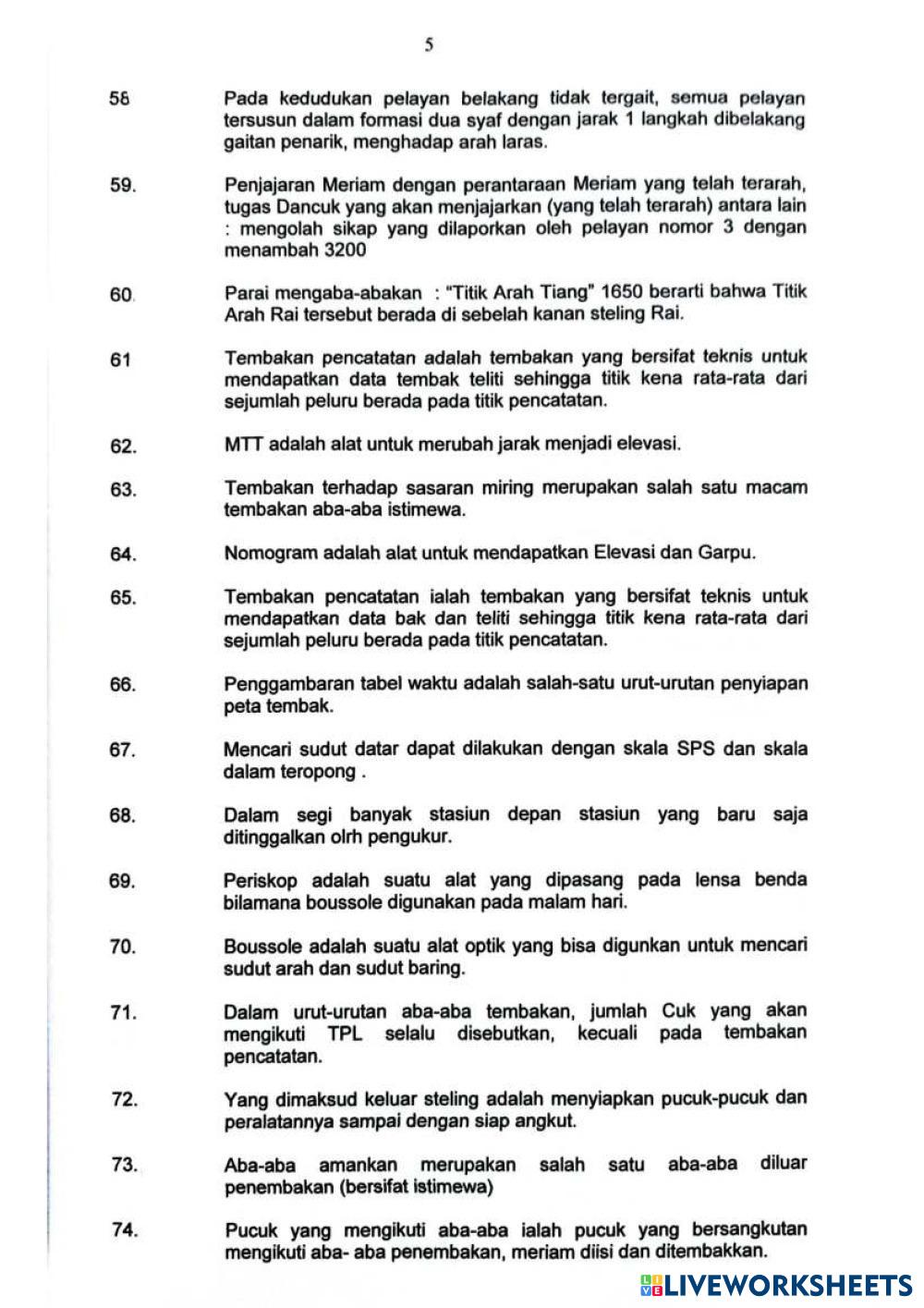 5

58 Pada kedudukan pelayan belakang tidak tergait, semua pelayan tersusun dalam formasi dua syaf dengan jarak 1 langkah dibelakang gaitan penarik, menghadap arah laras.

59. Penjajaran Meriam dengan perantaraan Meriam yang telah terarah, tugas Dancuk yang akan menjajarkan (yang telah terarah) antara lain : mengolah sikap yang dilaporkan oleh pelayan nomor 3 dengan menambah 3200

60. Parai mengaba-abakan : "Titik Arah Tiang" 1650 berarti bahwa Titik Arah Rai tersebut berada di sebelah kanan steling Rai.

61 Tembakan pencatatan adalah tembakan yang bersifat teknis untuk mendapatkan data tembak teliti sehingga titik kena rata-rata dari sejumlah peluru berada pada titik pencatatan.

62. MTT adalah alat untuk merubah jarak menjadi elevasi.

63. Tembakan terhadap sasaran miring merupakan salah satu macam tembakan aba-aba istimewa.

64. Nomogram adalah alat untuk mendapatkan Elevasi dan Garpu.

65. Tembakan pencatatan ialah tembakan yang bersifat teknis untuk mendapatkan data bak dan teliti sehingga titik kena rata-rata dari sejumlah peluru berada pada titik pencatatan.

66. Penggambaran tabel waktu adalah salah-satu urut-urutan penyiapan peta tembak.

67. Mencari sudut datar dapat dilakukan dengan skala SPS dan skala dalam teropong .

68. Dalam segi banyak stasiun depan stasiun yang baru saja ditinggalkan olrh pengukur.

69. Periskop adalah suatu alat yang dipasang pada lensa benda bilamana boussole digunakan pada malam hari.

70. Boussole adalah suatu alat optik yang bisa digunkan untuk mencari sudut arah dan sudut baring.

71. Dalam urut-urutan aba-aba tembakan, jumlah Cuk yang akan mengikuti TPL selalu disebutkan, kecuali pada tembakan pencatatan.

72. Yang dimaksud keluar steling adalah menyiapkan pucuk-pucuk dan peralatannya sampai dengan siap angkut.

73. Aba-aba amankan merupakan salah satu aba-aba diluar penembakan (bersifat istimewa)

74. Pucuk yang mengikuti aba-aba ialah pucuk yang bersangkutan mengikuti aba- aba penembakan, meriam diisi dan ditembakkan.

LIVEWORKSHEETS